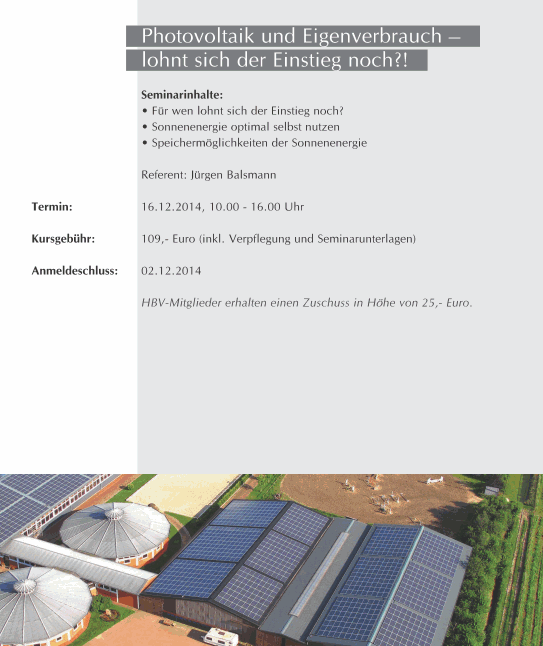 Photovoltaik und Eigenverbrauch – lohnt sich der Einstieg noch?!

Seminarinhalte:
• Für wen lohnt sich der Einstieg noch?
• Sonnenenergie optimal selbst nutzen
• Speichermöglichkeiten der Sonnenenergie

Referent: Jürgen Balsmann

Termin: 16.12.2014, 10.00 - 16.00 Uhr

Kursgebühr: 109,- Euro (inkl. Verpflegung und Seminarunterlagen)

Anmeldeschluss: 02.12.2014

HBV-Mitglieder erhalten einen Zuschuss in Höhe von 25,- Euro.